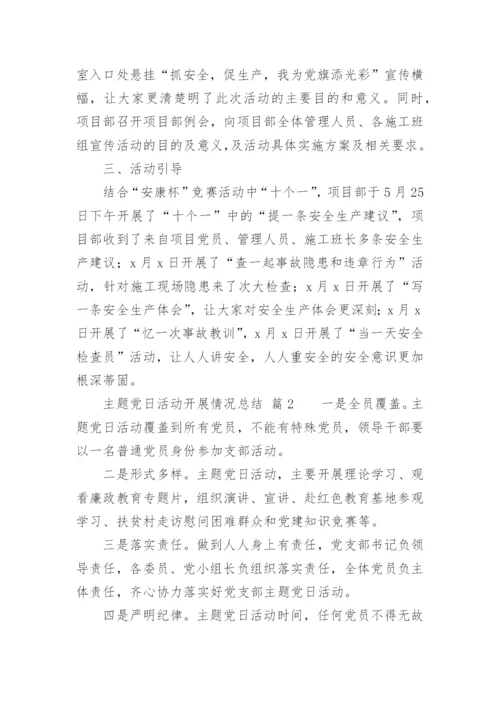 室入口处悬挂“抓安全，促生产，我为党旗添光彩”宣传横幅，让大家更清楚明了此次活动的主要目的和意义。同时，项目部召开项目部例会，向项目部全体管理人员、各施工班组宣传活动的目的及意义，及活动具体实施方案及相关要求。

三、活动引导

结合“安康杯”竞赛活动中“十个一”，项目部于5月25日下午开展了“十个一”中的“提一条安全生产建议”，项目部收到了来自项目党员、管理人员、施工班长多条安全生产建议；x月x日开展了“查一起事故隐患和违章行为”活动，针对施工现场隐患来了次大检查；x月x日开展了“写一条安全生产体会”，让大家对安全生产体会更深刻；x月x日开展了“忆一次事故教训”，x月x日开展了“当一天安全检查员”活动，让人人讲安全，人人重安全的安全意识更加根深蒂固。

主题党日活动开展情况总结 篇2 一是全员覆盖。主题党日活动覆盖到所有党员，不能有特殊党员，领导干部要以一名普通党员身份参加支部活动。

二是形式多样。主题党日活动，主要开展理论学习、观看廉政教育专题片，组织演讲、宣讲、赴红色教育基地参观学习、扶贫村走访慰问困难群众和党建知识竞赛等。

三是落实责任。做到人人身上有责任，党支部书记负领导责任，各委员、党小组长负组织落实责任，全体党员负主体责任，齐心协力落实好党支部主题党日活动。

四是严明纪律。主题党日活动时间，任何党员不得无故